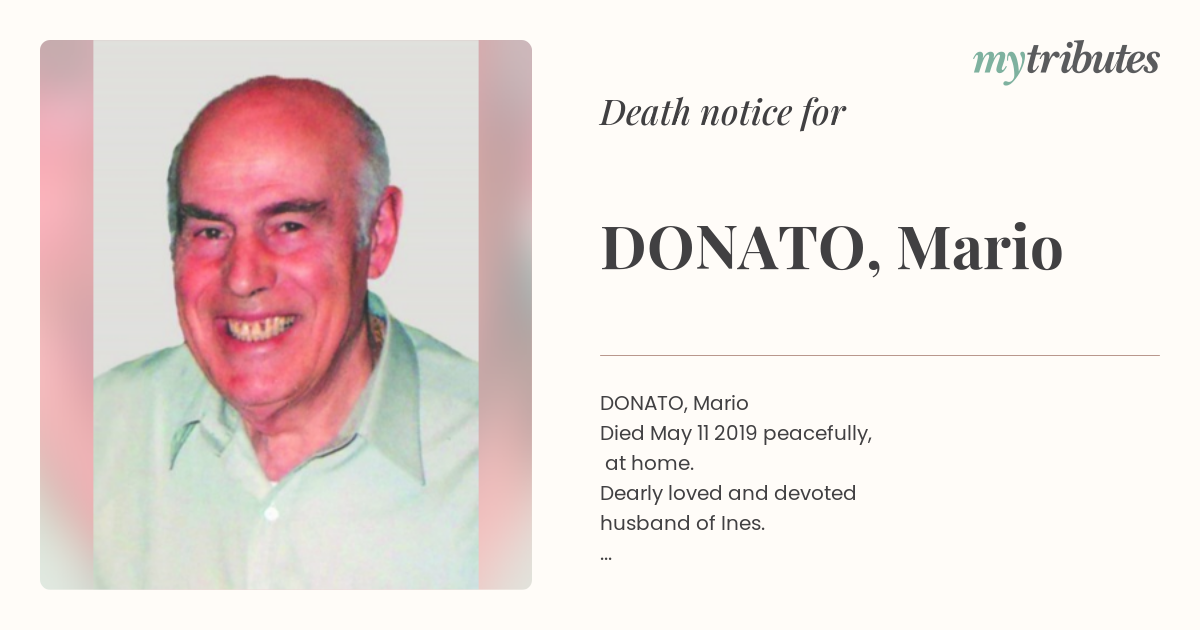 mytributes

Death notice for

DONATO, Mario

DONATO, Mario
Died May 11 2019 peacefully, at home.
Dearly loved and devoted husband of Ines.
...